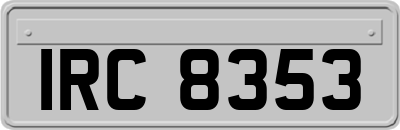 IRC 8353